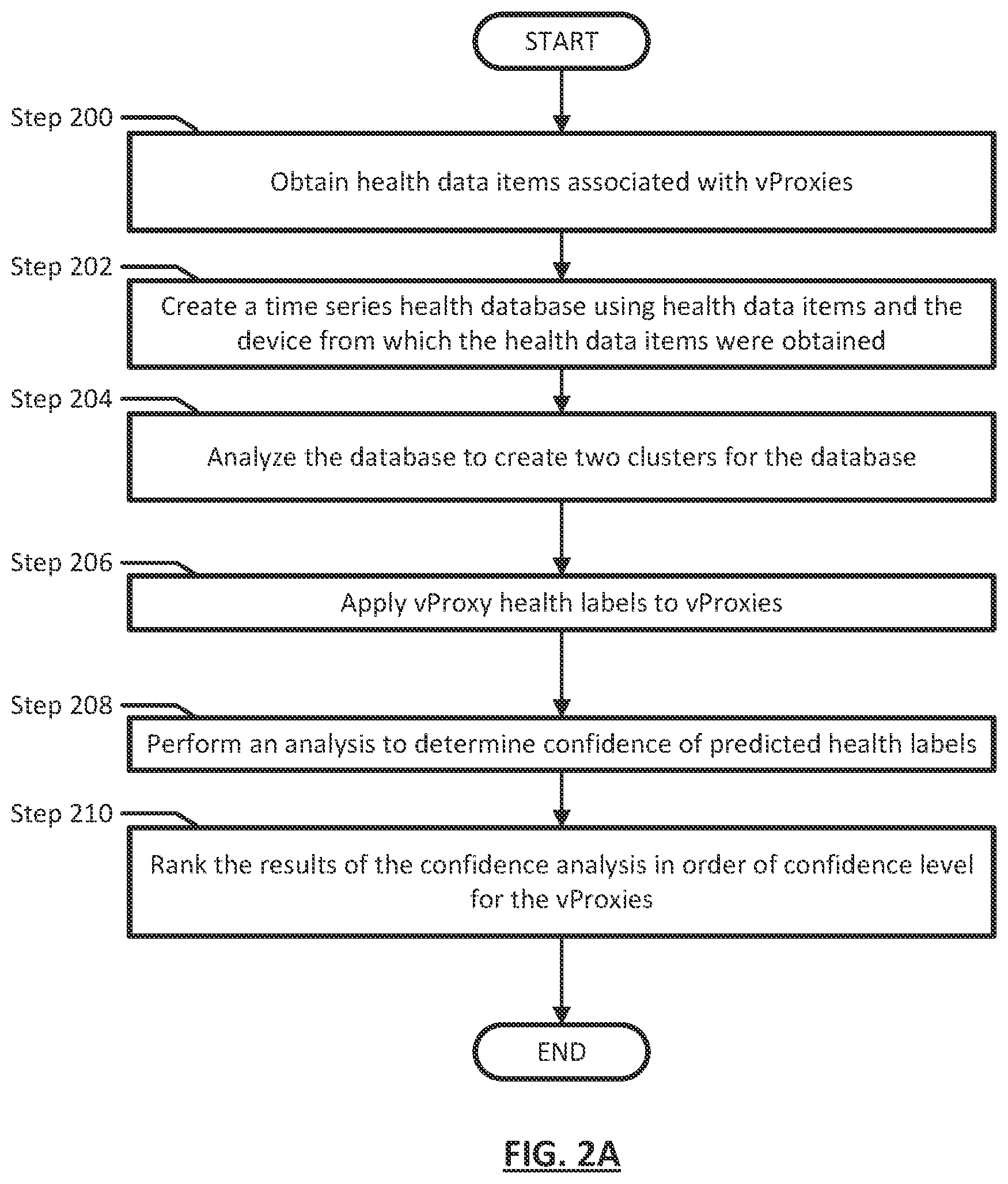 START

Step 200

Obtain health data items associated with vProxies

Step 202

Create a time series health database using health data items and the device from which the health data items were obtained

Step 204

Analyze the database to create two clusters for the database

Step 206

Apply vProxy health labels to vProxies

Step 208

Perform an analysis to determine confidence of predicted health labels

Step 210

Rank the results of the confidence analysis in order of confidence level for the vProxies

END

FIG. 2A